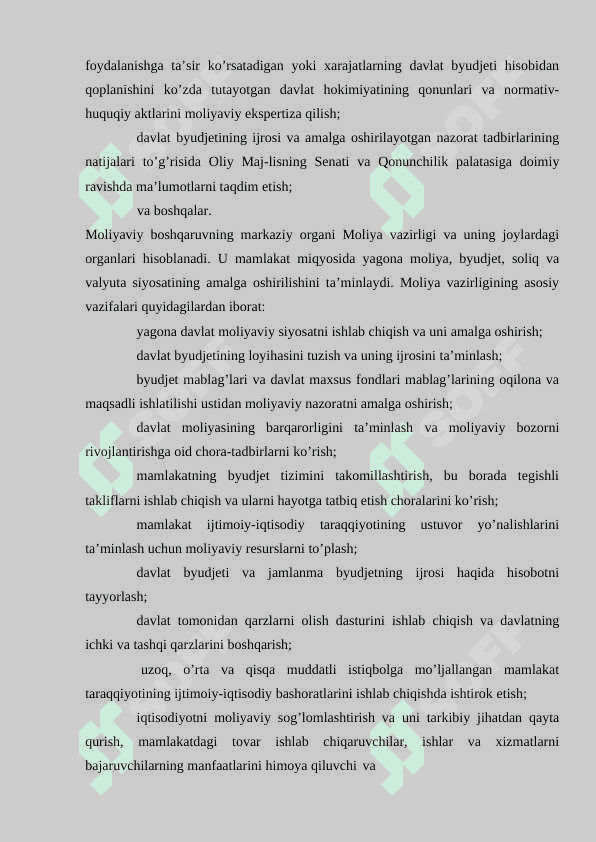 foydalanishga ta’sir ko’rsatadigan yoki xarajatlarning davlat byudjeti hisobidan qoplanishini ko’zda tutayotgan davlat hokimiyatining qonunlari va normativ-huquqiy aktlarini moliyaviy ekspertiza qilish;

davlat byudjetining ijrosi va amalga oshirilayotgan nazorat tadbirlarining natijalari to’g’risida Oliy Maj-lisning Senati va Qonunchilik palatasiga doimiy ravishda ma’lumotlarni taqdim etish;

va boshqalar.

Moliyaviy boshqaruvning markaziy organi Moliya vazirligi va uning joylardagi organlari hisoblanadi. U mamlakat miqyosida yagona moliya, byudjet, soliq va valyuta siyosatining amalga oshirilishini ta’minlaydi. Moliya vazirligining asosiy vazifalari quyidagilardan iborat:

yagona davlat moliyaviy siyosatni ishlab chiqish va uni amalga oshirish;

davlat byudjetining loyihasini tuzish va uning ijrosini ta’minlash;

byudjet mablag’lari va davlat maxsus fondlari mablag’larining oqilona va maqsadli ishlatilishi ustidan moliyaviy nazoratni amalga oshirish;

davlat moliyasining barqarorligini ta’minlash va moliyaviy bozorni rivojlantirishga oid chora-tadbirlarni ko’rish;

mamlakatning byudjet tizimini takomillashtirish, bu borada tegishli takliflarni ishlab chiqish va ularni hayotga tatbiq etish choralarini ko’rish;

mamlakat ijtimoiy-iqtisodiy taraqqiyotining ustuvor yo’nalishlarini ta’minlash uchun moliyaviy resurslarni to’plash;

davlat byudjeti va jamlanma byudjetning ijrosi haqida hisobotni tayyorlash;

davlat tomonidan qarzlarni olish dasturini ishlab chiqish va davlatning ichki va tashqi qarzlarini boshqarish;

uzoq, o’rta va qisqa muddatli istiqbolga mo’ljallangan mamlakat taraqqiyotining ijtimoiy-iqtisodiy bashoratlarini ishlab chiqishda ishtirok etish;

iqtisodiyotni moliyaviy sog’lomlashtirish va uni tarkibiy jihatdan qayta qurish, mamlakatdagi tovar ishlab chiqaruvchilar, ishlar va xizmatlarni bajaruvchilarning manfaatlarini himoya qiluvchi va